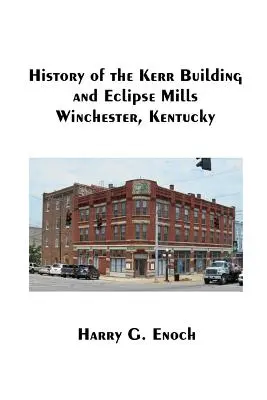 History of the Kerr Building
and Eclipse Mills
Winchester, Kentucky

Harry G. Enoch